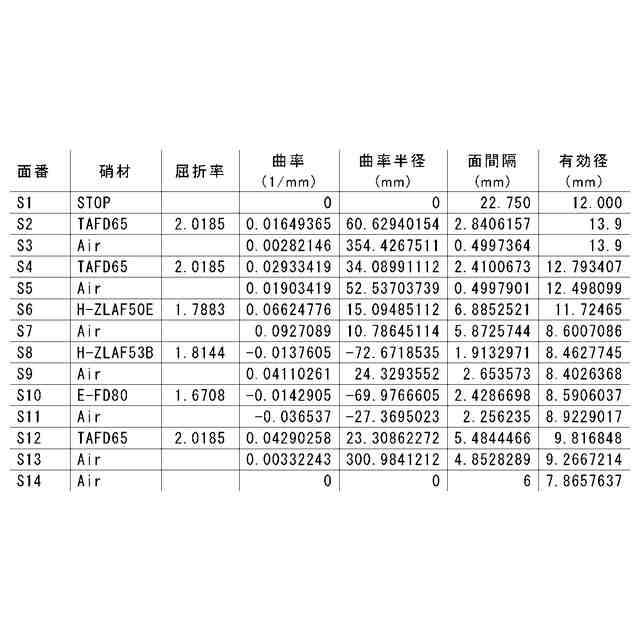 | 面番 | 硝材 | 屈折率 | 曲率 (1/mm) | 曲率半径 (mm) | 面間隔 (mm) | 有効径 (mm) |
|---|---|---|---|---|---|---|
| S1 | STOP | | 0 | 0 | 22.750 | 12.000 |
| S2 | TAFD65 | 2.0185 | 0.01649365 | 60.62940154 | 2.8406157 | 13.9 |
| S3 | Air | | 0.00282146 | 354.4267511 | 0.4997364 | 13.9 |
| S4 | TAFD65 | 2.0185 | 0.02933419 | 34.08991112 | 2.4100673 | 12.793407 |
| S5 | Air | | 0.01903419 | 52.53703739 | 0.4997901 | 12.498099 |
| S6 | H-ZLAF50E | 1.7883 | 0.06624776 | 15.09485112 | 6.8852521 | 11.72465 |
| S7 | Air | | 0.0927089 | 10.78645114 | 5.8725744 | 8.6007086 |
| S8 | H-ZLAF53B | 1.8144 | -0.0137605 | -72.6718535 | 1.9132971 | 8.4627745 |
| S9 | Air | | 0.04110261 | 24.3293552 | 2.653573 | 8.4026368 |
| S10 | E-FD80 | 1.6708 | -0.0142905 | -69.9766605 | 2.4286698 | 8.5906037 |
| S11 | Air | | -0.036537 | -27.3695023 | 2.256235 | 8.9229017 |
| S12 | TAFD65 | 2.0185 | 0.04290258 | 23.30862272 | 5.4844466 | 9.816848 |
| S13 | Air | | 0.00332243 | 300.9841212 | 4.8528289 | 9.2667214 |
| S14 | Air | | 0 | 0 | 6 | 7.8657637 |